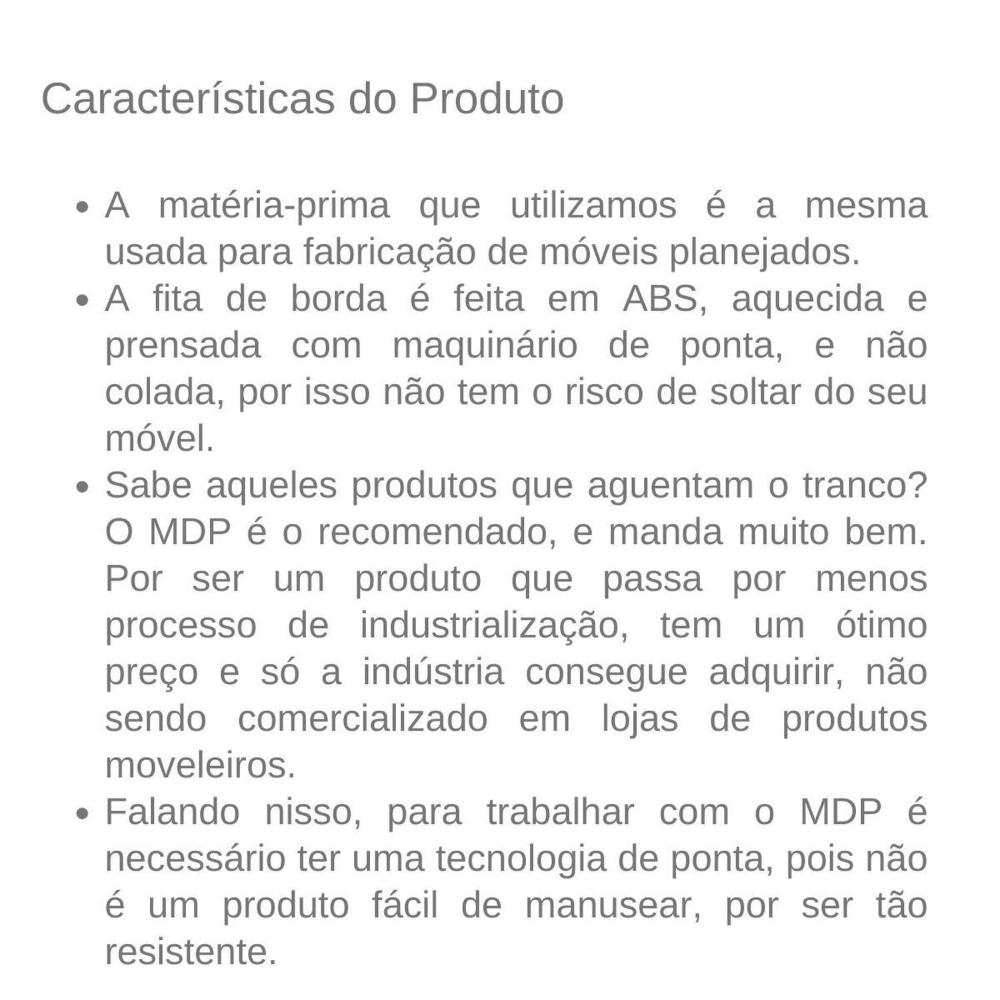 Características do Produto

• A matéria-prima que utilizamos é a mesma usada para fabricação de móveis planejados.
• A fita de borda é feita em ABS, aquecida e prensada com maquinário de ponta, e não colada, por isso não tem o risco de soltar do seu móvel.
• Sabe aqueles produtos que aguentam o tranco? O MDP é o recomendado, e manda muito bem. Por ser um produto que passa por menos processo de industrialização, tem um ótimo preço e só a indústria consegue adquirir, não sendo comercializado em lojas de produtos moveleiros.
• Falando nisso, para trabalhar com o MDP é necessário ter uma tecnologia de ponta, pois não é um produto fácil de manusear, por ser tão resistente.